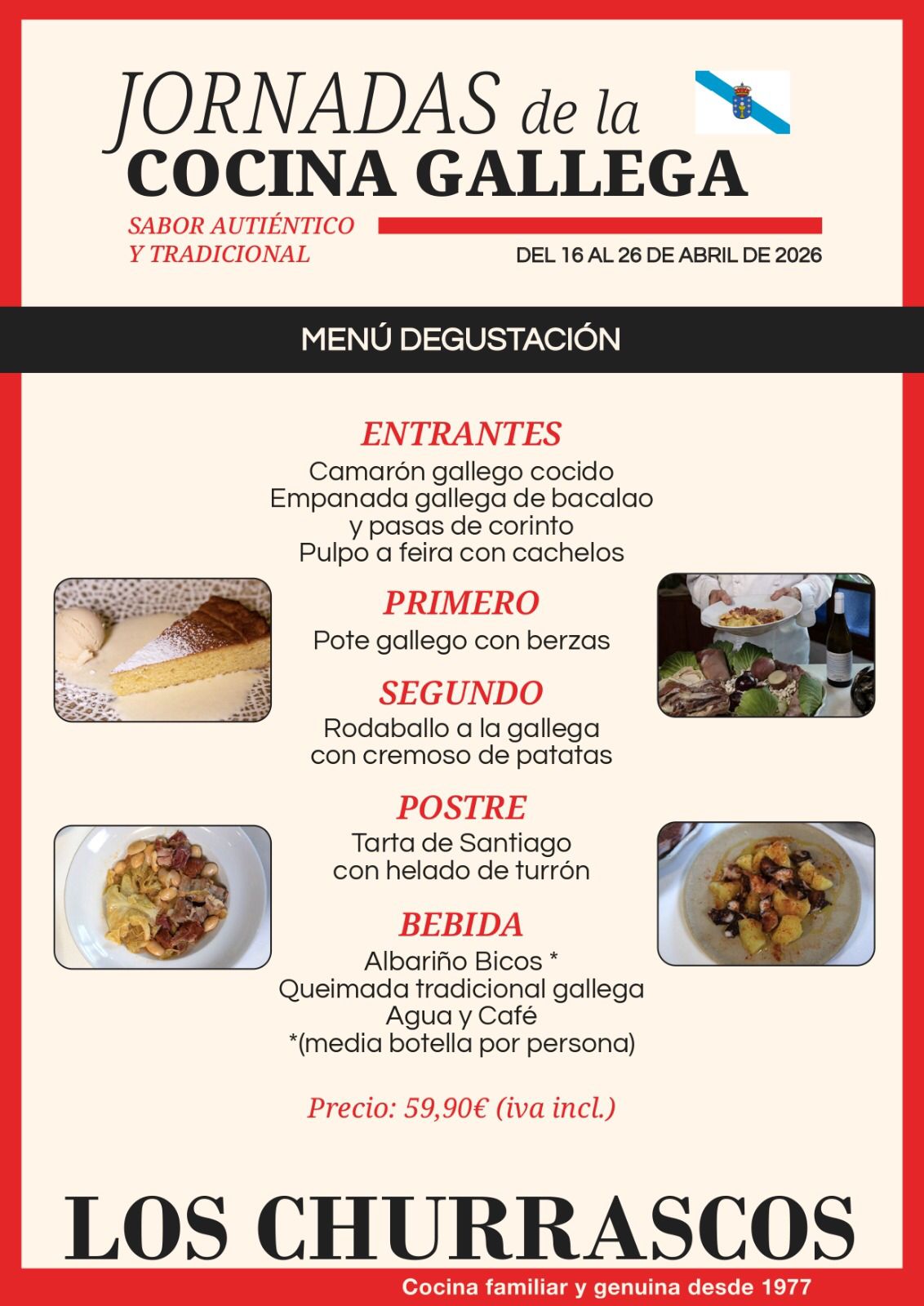 JORNADAS de la
COCINA GALLEGA

SABOR AUTIÉNTICO
Y TRADICIONAL

DEL 16 AL 26 DE ABRIL DE 2026

MENÚ DEGUSTACIÓN

ENTRANTES
Camarón gallego cocido
Empanada gallega de bacalao
y pasas de corinto
Pulpo a feira con cachelos

PRIMERO
Pote gallego con berzas

SEGUNDO
Rodaballo a la gallega
con cremoso de patatas

POSTRE
Tarta de Santiago
con helado de turrón

BEBIDA
Albariño Bicos *
Queimada tradicional gallega
Agua y Café
*(media botella por persona)

Precio: 59,90€ (iva incl.)

LOS CHURRASCOS
Cocina familiar y genuina desde 1977